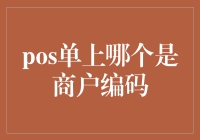 pos单上哪个是商户编码